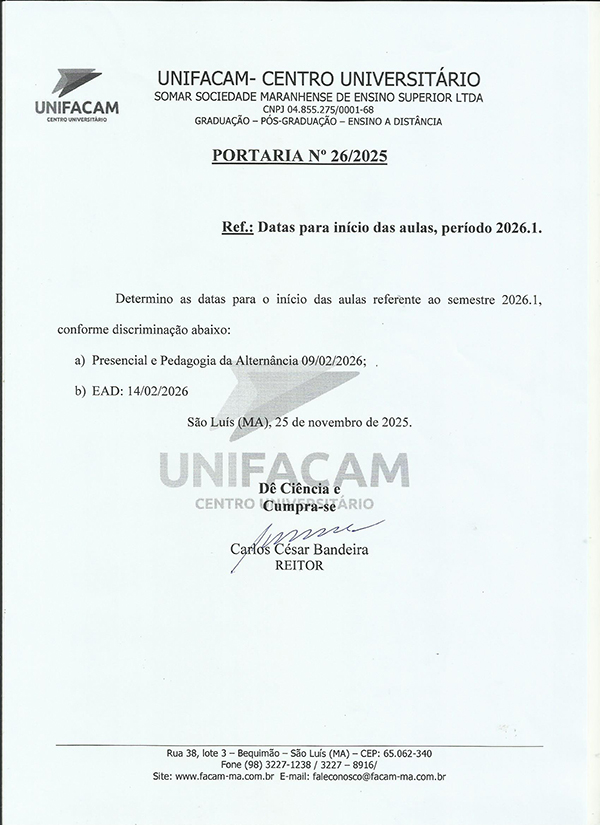 UNIFACAM
CENTRO UNIVERSITÁRIO

UNIFACAM- CENTRO UNIVERSITÁRIO
SOMAR SOCIEDADE MARANHENSE DE ENSINO SUPERIOR LTDA
CNPJ 04.855.275/0001-68
GRADUAÇÃO – PÓS-GRADUAÇÃO – ENSINO A DISTÂNCIA

PORTARIA Nº 26/2025

Ref.: Datas para início das aulas, período 2026.1.

Determino as datas para o início das aulas referente ao semestre 2026.1, conforme discriminação abaixo:

a) Presencial e Pedagogia da Alternância 09/02/2026;

b) EAD: 14/02/2026

São Luís (MA), 25 de novembro de 2025.

UNIFACAM
CENTRO UNIVERSITÁRIO

Dê Ciência e
Cumpra-se

Carlos César Bandeira
REITOR

Rua 38, lote 3 – Bequimão – São Luís (MA) – CEP: 65.062-340
Fone (98) 3227-1238 / 3227 – 8916/
Site: www.facam-ma.com.br E-mail: faleconosco@facam-ma.com.br